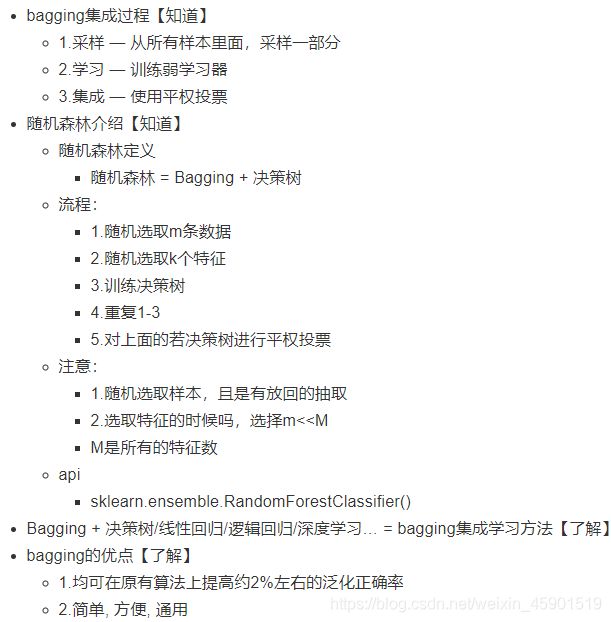 - bagging集成过程【知道】
  - 1.采样 — 从所有样本里面，采样一部分
  - 2.学习 — 训练弱学习器
  - 3.集成 — 使用平权投票
- 随机森林介绍【知道】
  - 随机森林定义
    - 随机森林 = Bagging + 决策树
  - 流程：
    - 1.随机选取m条数据
    - 2.随机选取k个特征
    - 3.训练决策树
    - 4.重复1-3
    - 5.对上面的若决策树进行平权投票
  - 注意：
    - 1.随机选取样本，且是有放回的抽取
    - 2.选取特征的时候吗，选择m<<M
    - M是所有的特征数
  - api
    - sklearn.ensemble.RandomForestClassifier()
- Bagging + 决策树/线性回归/逻辑回归/深度学习… = bagging集成学习方法【了解】
- bagging的优点【了解】
  - 1.均可在原有算法上提高约2%左右的泛化正确率
  - 2.简单, 方便, 通用

https://blog.csdn.net/weixin_45901519